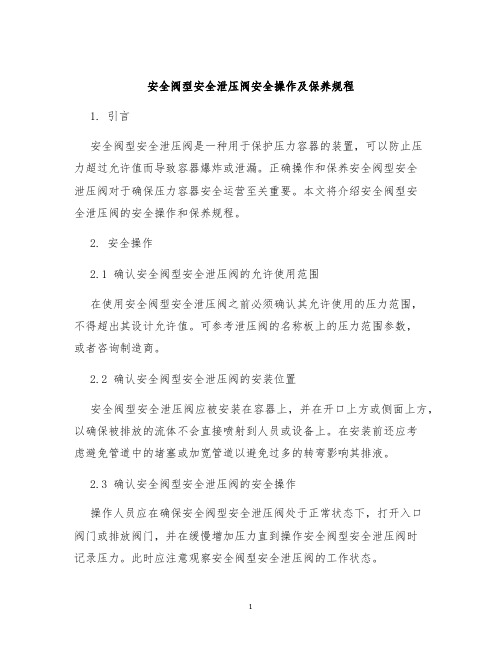 安全阀型安全泄压阀安全操作及保养规程

1. 引言

安全阀型安全泄压阀是一种用于保护压力容器的装置，可以防止压力超过允许值而导致容器爆炸或泄漏。正确操作和保养安全阀型安全泄压阀对于确保压力容器安全运营至关重要。本文将介绍安全阀型安全泄压阀的安全操作和保养规程。

2. 安全操作

2.1 确认安全阀型安全泄压阀的允许使用范围

在使用安全阀型安全泄压阀之前必须确认其允许使用的压力范围，不得超出其设计允许值。可参考泄压阀的名称板上的压力范围参数，或者咨询制造商。

2.2 确认安全阀型安全泄压阀的安装位置

安全阀型安全泄压阀应被安装在容器上，并在开口上方或侧面上方，以确保被排放的流体不会直接喷射到人员或设备上。在安装前还应考虑避免管道中的堵塞或加宽管道以避免过多的转弯影响其排液。

2.3 确认安全阀型安全泄压阀的安全操作

操作人员应在确保安全阀型安全泄压阀处于正常状态下，打开入口阀门或排放阀门，并在缓慢增加压力直到操作安全阀型安全泄压阀时记录压力。此时应注意观察安全阀型安全泄压阀的工作状态。

1